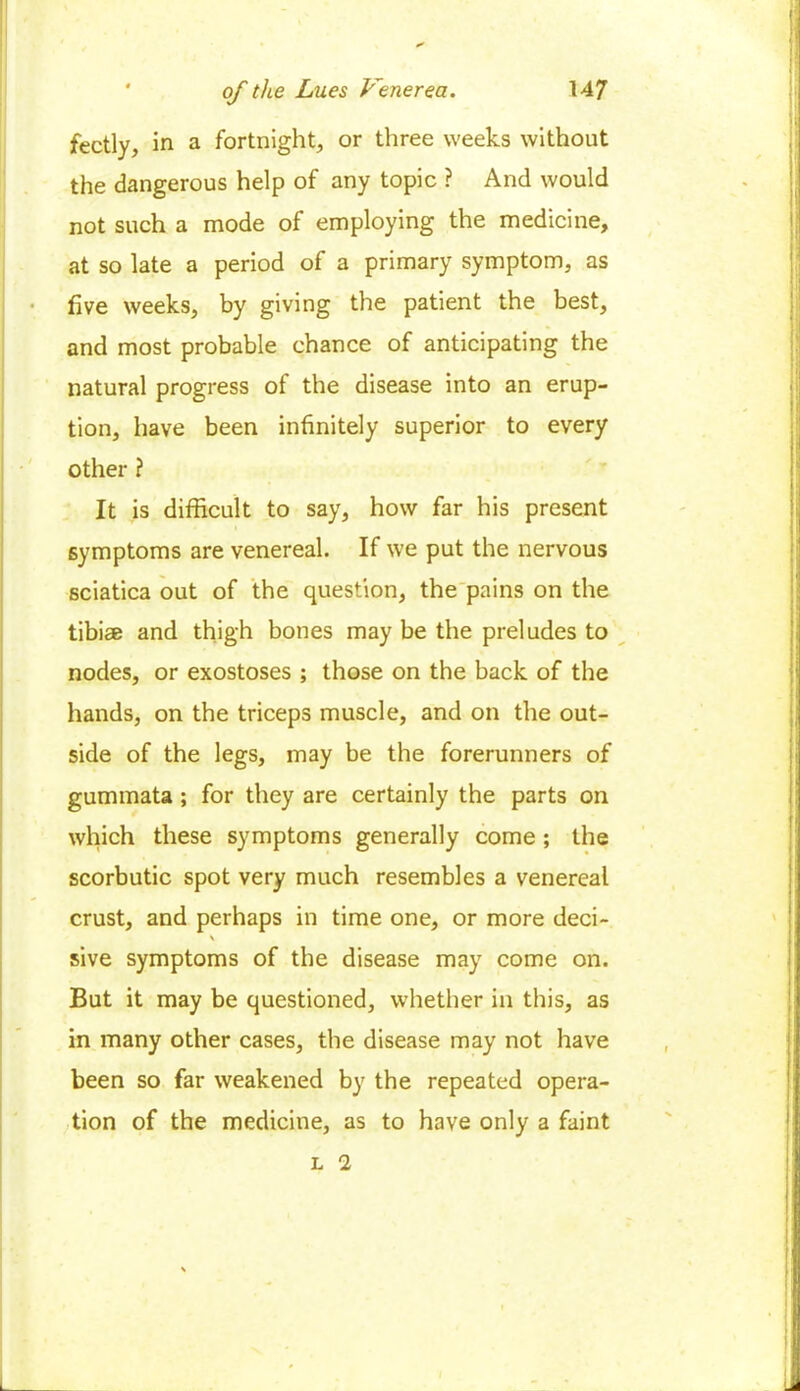 of the Lues Venerea. 147

fectly, in a fortnight, or three weeks without the dangerous help of any topic ? And would not such a mode of employing the medicine, at so late a period of a primary symptom, as five weeks, by giving the patient the best, and most probable chance of anticipating the natural progress of the disease into an eruption, have been infinitely superior to every other ?

It is difficult to say, how far his present symptoms are venereal. If we put the nervous sciatica out of the question, the pains on the tibiæ and thigh bones may be the preludes to nodes, or exostoses ; those on the back of the hands, on the triceps muscle, and on the outside of the legs, may be the forerunners of gummata ; for they are certainly the parts on which these symptoms generally come ; the scorbutic spot very much resembles a venereal crust, and perhaps in time one, or more decisive symptoms of the disease may come on. But it may be questioned, whether in this, as in many other cases, the disease may not have been so far weakened by the repeated operation of the medicine, as to have only a faint

L 2